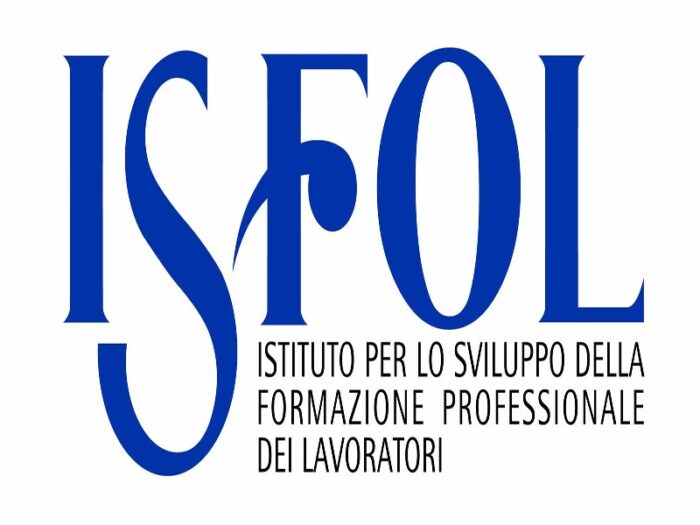 ISFOL

ISTITUTO PER LO SVILUPPO DELLA FORMAZIONE PROFESSIONALE DEI LAVORATORI